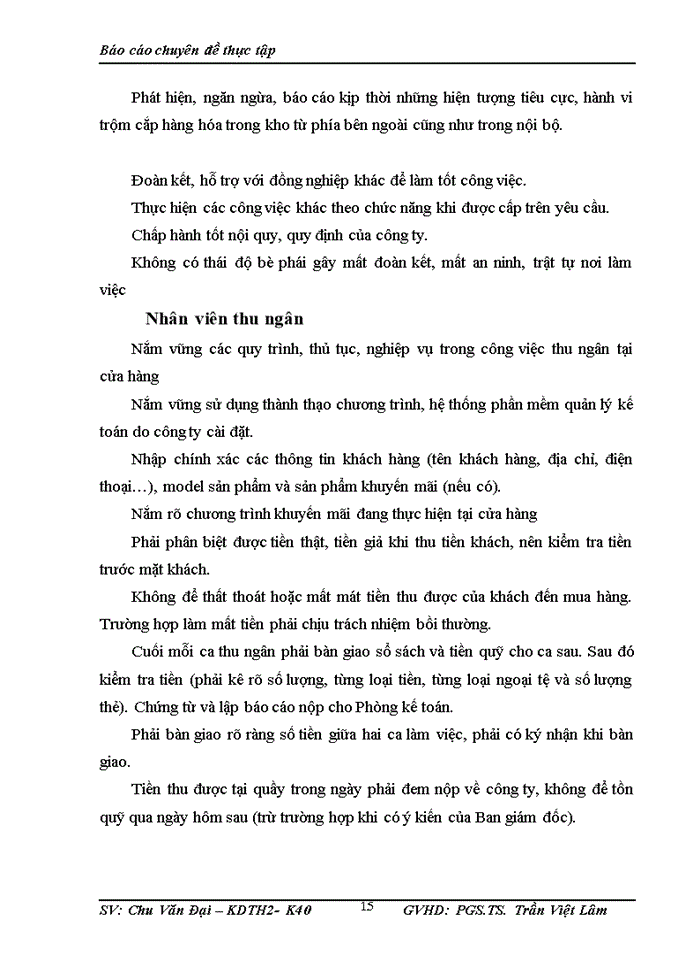 Báo cáo chuyên đề thực tập

Phát hiện, ngăn ngừa, báo cáo kịp thời những hiện tượng tiêu cực, hành vi trộm cắp hàng hóa trong kho từ phía bên ngoài cũng như trong nội bộ.

Đoàn kết, hỗ trợ với đồng nghiệp khác để làm tốt công việc.

Thực hiện các công việc khác theo chức năng khi được cấp trên yêu cầu.

Chấp hành tốt nội quy, quy định của công ty.

Không có thái độ bè phái gây mất đoàn kết, mất an ninh, trật tự nơi làm việc

Nhân viên thu ngân

Nắm vững các quy trình, thủ tục, nghiệp vụ trong công việc thu ngân tại cửa hàng

Nắm vững sử dụng thành thạo chương trình, hệ thống phần mềm quản lý kế toán do công ty cài đặt.

Nhập chính xác các thông tin khách hàng (tên khách hàng, địa chỉ, điện thoại…), model sản phẩm và sản phẩm khuyến mãi (nếu có).

Nắm rõ chương trình khuyến mãi đang thực hiện tại cửa hàng

Phải phân biệt được tiền thật, tiền giả khi thu tiền khách, nên kiểm tra tiền trước mặt khách.

Không để thất thoát hoặc mất mát tiền thu được của khách đến mua hàng. Trường hợp làm mất tiền phải chịu trách nhiệm bồi thường.

Cuối mỗi ca thu ngân phải bàn giao sổ sách và tiền quỹ cho ca sau. Sau đó kiểm tra tiền (phải kê rõ số lượng, từng loại tiền, từng loại ngoại tệ và số lượng thẻ). Chứng từ và lập báo cáo nộp cho Phòng kế toán.

Phải bàn giao rõ ràng số tiền giữa hai ca làm việc, phải có ký nhận khi bàn giao.

Tiền thu được tại quầy trong ngày phải đem nộp về công ty, không để tồn quỹ qua ngày hôm sau (trừ trường hợp khi có ý kiến của Ban giám đốc).

SV: Chu Văn Đại – KDTH2- K40 15 GVHD: PGS.TS. Trần Việt Lâm